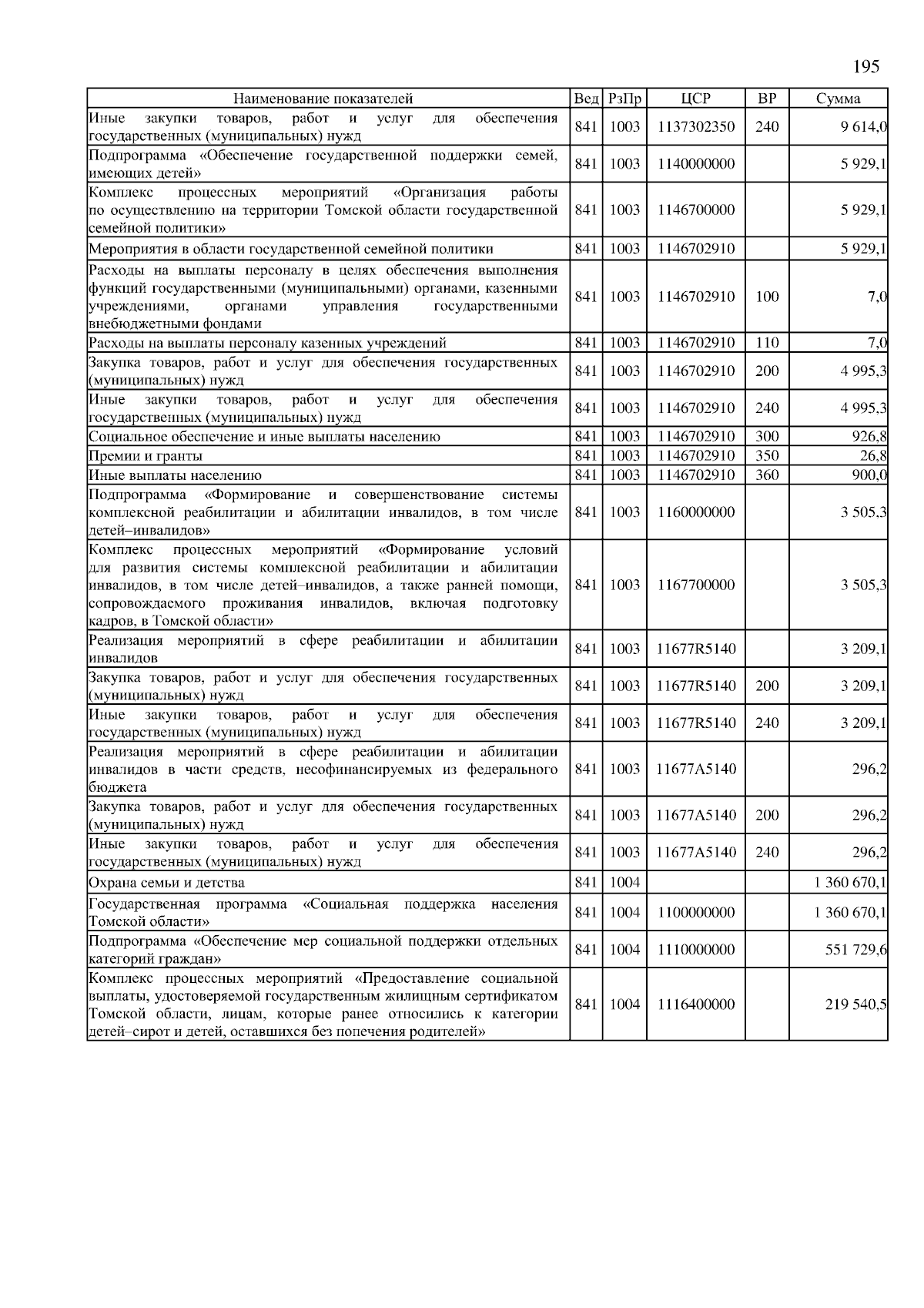 195

| Наименование показателей | Вед | РзПр | ЦСР | ВР | Сумма |
|---|---|---|---|---|---|
| Иные закупки товаров, работ и услуг для обеспечения государственных (муниципальных) нужд | 841 | 1003 | 1137302350 | 240 | 9 614,0 |
| Подпрограмма «Обеспечение государственной поддержки семей, имеющих детей» | 841 | 1003 | 1140000000 | | 5 929,1 |
| Комплекс процессных мероприятий «Организация работы по осуществлению на территории Томской области государственной семейной политики» | 841 | 1003 | 1146700000 | | 5 929,1 |
| Мероприятия в области государственной семейной политики | 841 | 1003 | 1146702910 | | 5 929,1 |
| Расходы на выплаты персоналу в целях обеспечения выполнения функций государственными (муниципальными) органами, казенными учреждениями, органами управления государственными внебюджетными фондами | 841 | 1003 | 1146702910 | 100 | 7,0 |
| Расходы на выплаты персоналу казенных учреждений | 841 | 1003 | 1146702910 | 110 | 7,0 |
| Закупка товаров, работ и услуг для обеспечения государственных (муниципальных) нужд | 841 | 1003 | 1146702910 | 200 | 4 995,3 |
| Иные закупки товаров, работ и услуг для обеспечения государственных (муниципальных) нужд | 841 | 1003 | 1146702910 | 240 | 4 995,3 |
| Социальное обеспечение и иные выплаты населению | 841 | 1003 | 1146702910 | 300 | 926,8 |
| Премии и гранты | 841 | 1003 | 1146702910 | 350 | 26,8 |
| Иные выплаты населению | 841 | 1003 | 1146702910 | 360 | 900,0 |
| Подпрограмма «Формирование и совершенствование системы комплексной реабилитации и абилитации инвалидов, в том числе детей–инвалидов» | 841 | 1003 | 1160000000 | | 3 505,3 |
| Комплекс процессных мероприятий «Формирование условий для развития системы комплексной реабилитации и абилитации инвалидов, в том числе детей–инвалидов, а также ранней помощи, сопровождаемого проживания инвалидов, включая подготовку кадров, в Томской области» | 841 | 1003 | 1167700000 | | 3 505,3 |
| Реализация мероприятий в сфере реабилитации и абилитации инвалидов | 841 | 1003 | 11677R5140 | | 3 209,1 |
| Закупка товаров, работ и услуг для обеспечения государственных (муниципальных) нужд | 841 | 1003 | 11677R5140 | 200 | 3 209,1 |
| Иные закупки товаров, работ и услуг для обеспечения государственных (муниципальных) нужд | 841 | 1003 | 11677R5140 | 240 | 3 209,1 |
| Реализация мероприятий в сфере реабилитации и абилитации инвалидов в части средств, несофинансируемых из федерального бюджета | 841 | 1003 | 11677A5140 | | 296,2 |
| Закупка товаров, работ и услуг для обеспечения государственных (муниципальных) нужд | 841 | 1003 | 11677A5140 | 200 | 296,2 |
| Иные закупки товаров, работ и услуг для обеспечения государственных (муниципальных) нужд | 841 | 1003 | 11677A5140 | 240 | 296,2 |
| Охрана семьи и детства | 841 | 1004 | | | 1 360 670,1 |
| Государственная программа «Социальная поддержка населения Томской области» | 841 | 1004 | 1100000000 | | 1 360 670,1 |
| Подпрограмма «Обеспечение мер социальной поддержки отдельных категорий граждан» | 841 | 1004 | 1110000000 | | 551 729,6 |
| Комплекс процессных мероприятий «Предоставление социальной выплаты, удостоверяемой государственным жилищным сертификатом Томской области, лицам, которые ранее относились к категории детей–сирот и детей, оставшихся без попечения родителей» | 841 | 1004 | 1116400000 | | 219 540,5 |